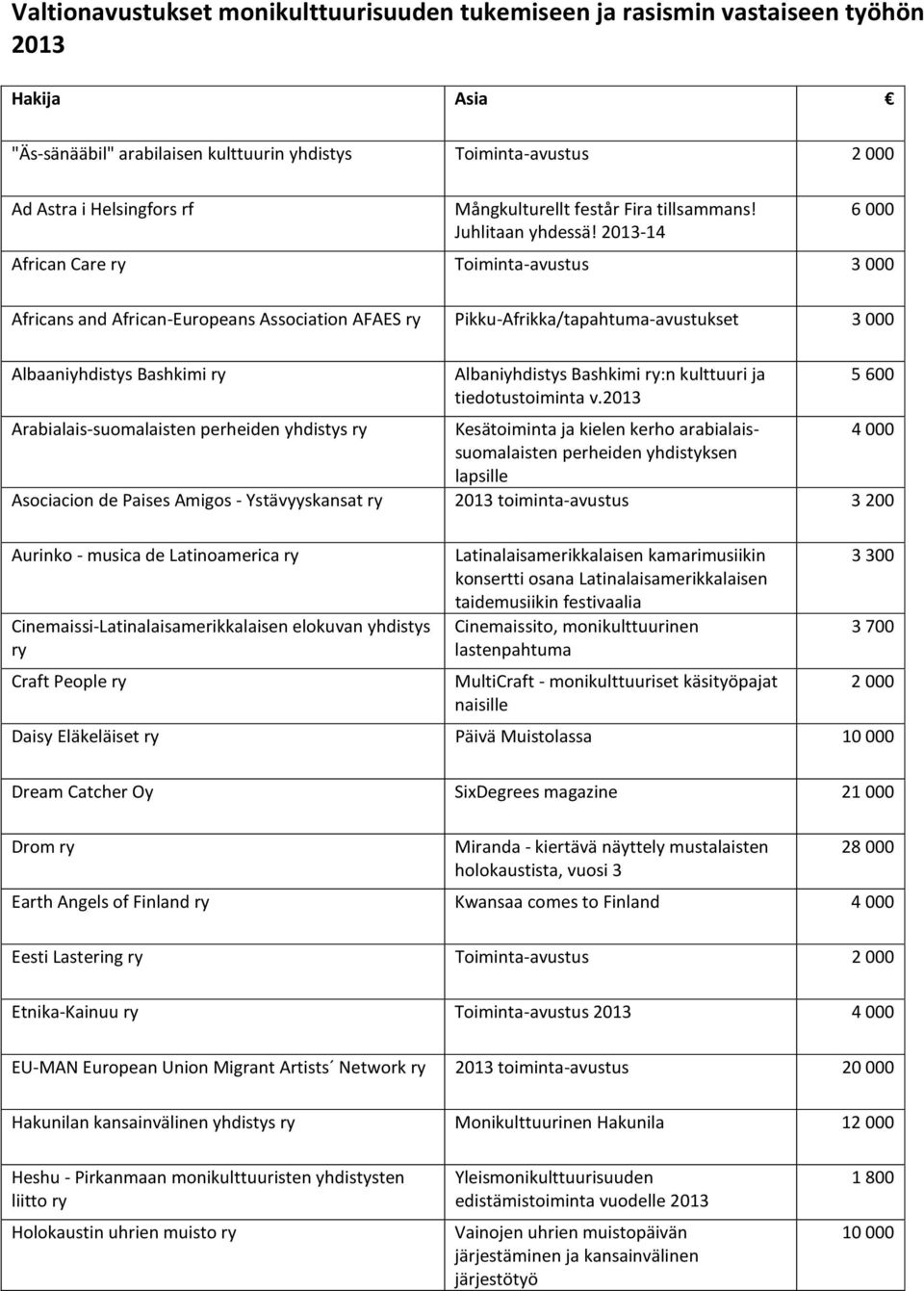 Valtionavustukset monikulttuurisuuden tukemiseen ja rasismin vastaiseen työhön 2013

| Hakija | Asia | € |
|---|---|---|
| "Äs-sänääbil" arabilaisen kulttuurin yhdistys | Toiminta-avustus | 2 000 |
| Ad Astra i Helsingfors rf | Mångkulturellt festår Fira tillsammans! Juhlitaan yhdessä! 2013-14 | 6 000 |
| African Care ry | Toiminta-avustus | 3 000 |
| Africans and African-Europeans Association AFAES ry | Pikku-Afrikka/tapahtuma-avustukset | 3 000 |
| Albaaniyhdistys Bashkimi ry | Albaniyhdistys Bashkimi ry:n kulttuuri ja tiedotustoiminta v.2013 | 5 600 |
| Arabialais-suomalaisten perheiden yhdistys ry | Kesätoiminta ja kielen kerho arabialais-suomalaisten perheiden yhdistyksen lapsille | 4 000 |
| Asociacion de Paises Amigos - Ystävyyskansat ry | 2013 toiminta-avustus | 3 200 |
| Aurinko - musica de Latinoamerica ry | Latinalaisamerikkalaisen kamarimusiikin konsertti osana Latinalaisamerikkalaisen taidemusiikin festivaalia | 3 300 |
| Cinemaissi-Latinalaisamerikkalaisen elokuvan yhdistys ry | Cinemaissito, monikulttuurinen lastenpahtuma | 3 700 |
| Craft People ry | MultiCraft - monikulttuuriset käsityöpajat naisille | 2 000 |
| Daisy Eläkeläiset ry | Päivä Muistolassa | 10 000 |
| Dream Catcher Oy | SixDegrees magazine | 21 000 |
| Drom ry | Miranda - kiertävä näyttely mustalaisten holokaustista, vuosi 3 | 28 000 |
| Earth Angels of Finland ry | Kwansaa comes to Finland | 4 000 |
| Eesti Lastering ry | Toiminta-avustus | 2 000 |
| Etnika-Kainuu ry | Toiminta-avustus 2013 | 4 000 |
| EU-MAN European Union Migrant Artists´ Network ry | 2013 toiminta-avustus | 20 000 |
| Hakunilan kansainvälinen yhdistys ry | Monikulttuurinen Hakunila | 12 000 |
| Heshu - Pirkanmaan monikulttuuristen yhdistysten liitto ry | Yleismonikulttuurisuuden edistämistoiminta vuodelle 2013 | 1 800 |
| Holokaustin uhrien muisto ry | Vainojen uhrien muistopäivän järjestäminen ja kansainvälinen järjestötyö | 10 000 |